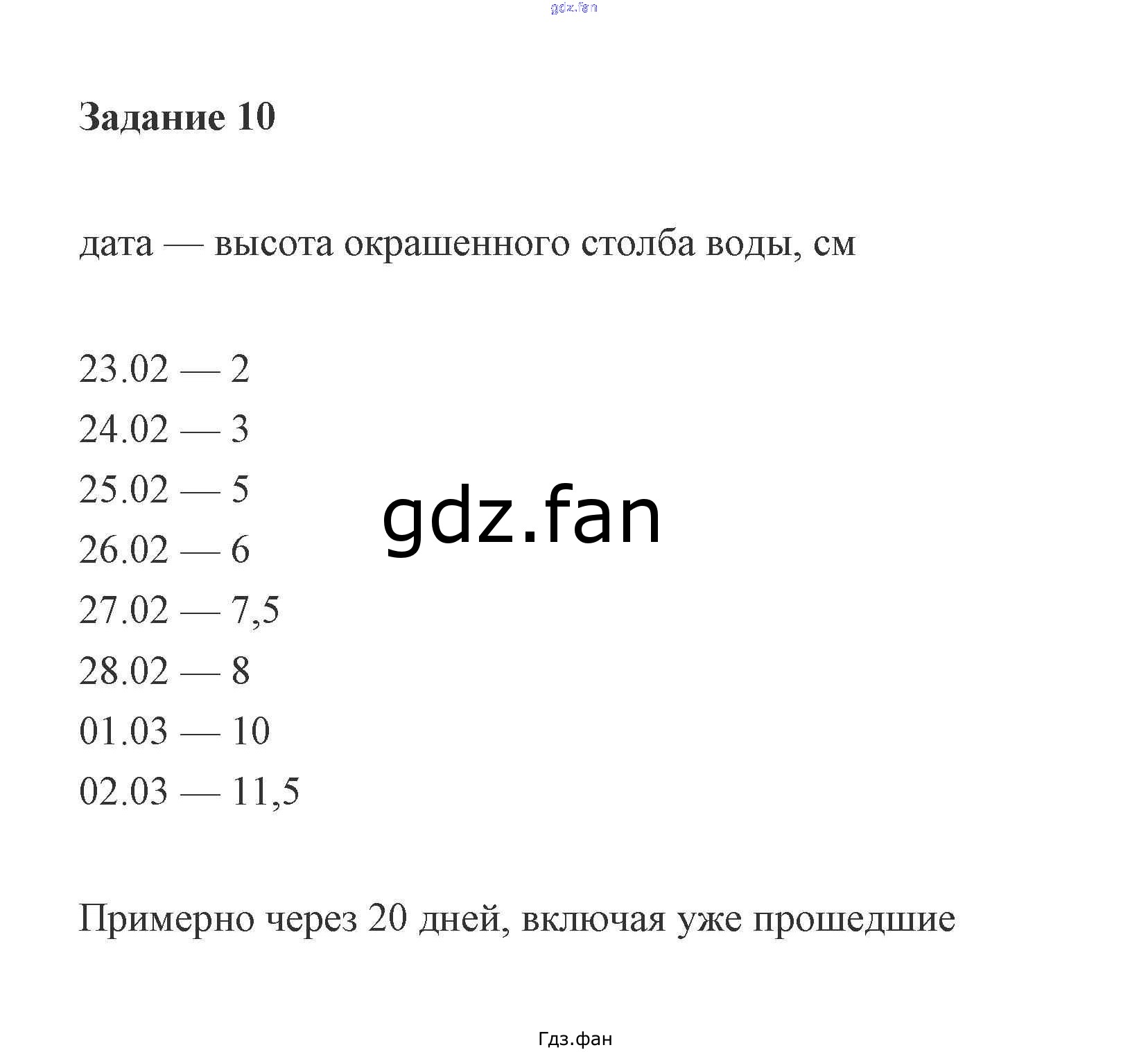 gdz.fan

Задание 10

дата — высота окрашенного столба воды, см

23.02 — 2
24.02 — 3
25.02 — 5
26.02 — 6
27.02 — 7,5
28.02 — 8
01.03 — 10
02.03 — 11,5

gdz.fan

Примерно через 20 дней, включая уже прошедшие

Гдз.фан